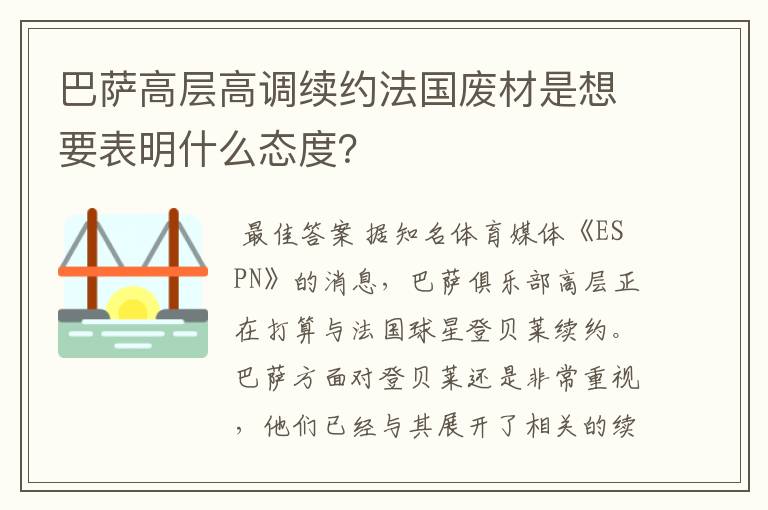 巴萨高层高调续约法国废材是想要表明什么态度？

最佳答案 据知名体育媒体《ESPN》的消息，巴萨俱乐部高层正在打算与法国球星登贝莱续约。巴萨方面对登贝莱还是非常重视，他们已经与其展开了相关的续